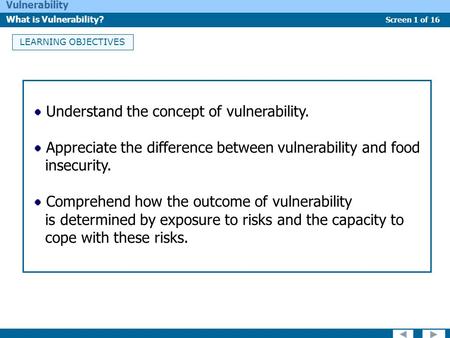 Vulnerability

What is Vulnerability?

Screen 1 of 16

LEARNING OBJECTIVES

• Understand the concept of vulnerability.

• Appreciate the difference between vulnerability and food insecurity.

• Comprehend how the outcome of vulnerability is determined by exposure to risks and the capacity to cope with these risks.